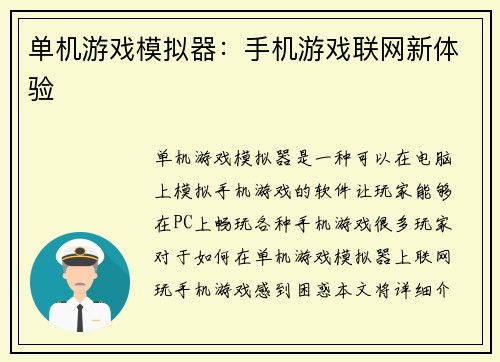 单机游戏模拟器：手机游戏联网新体验

单机游戏模拟器是一种可以在电脑上模拟手机游戏的软件让玩家能够在PC上畅玩各种手机游戏很多玩家对于如何在单机游戏模拟器上联网玩手机游戏感到困惑本文将详细介